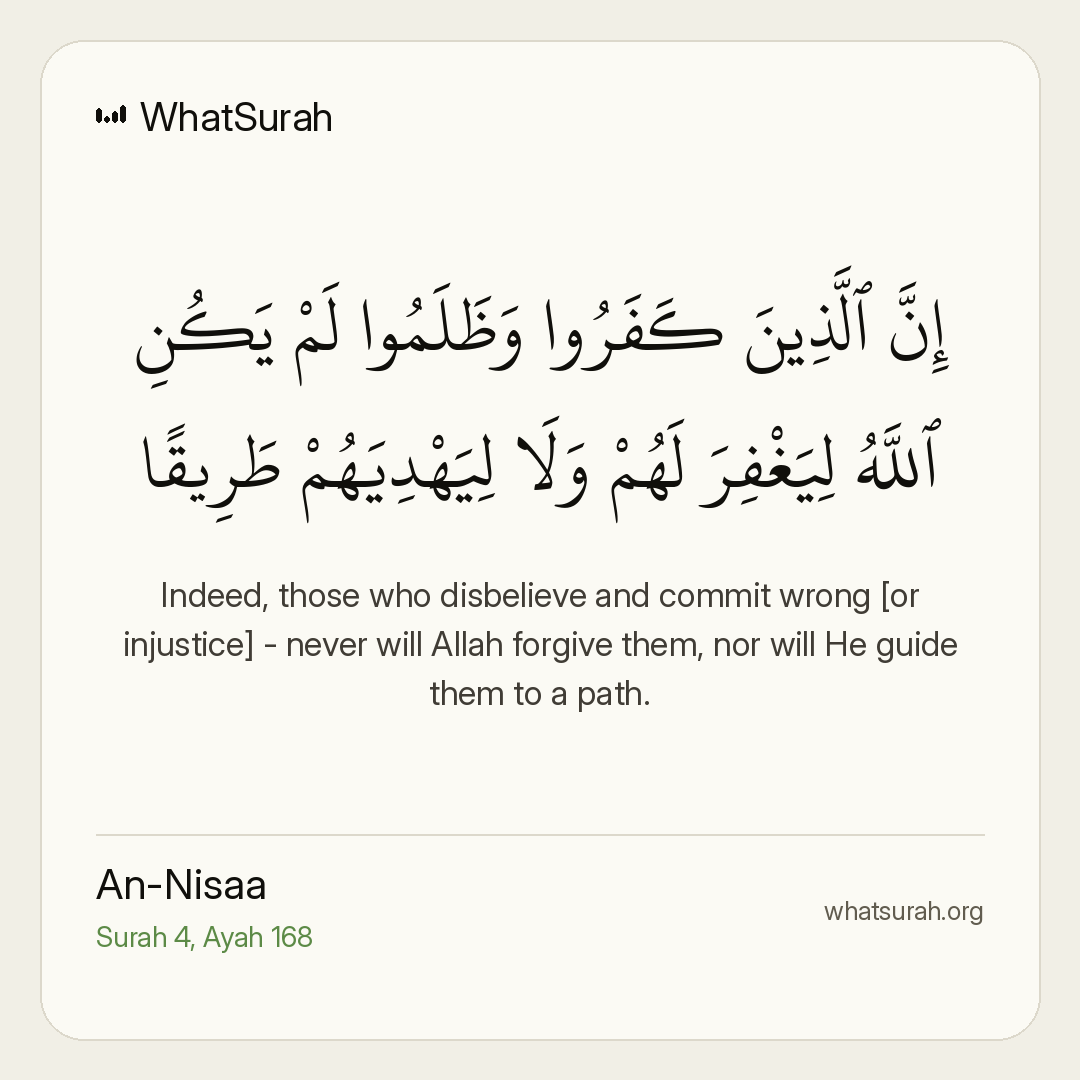 WhatSurah

إِنَّ ٱلَّذِينَ كَفَرُوا وَظَلَمُوا لَمْ يَكُنِ ٱللَّهُ لِيَغْفِرَ لَهُمْ وَلَا لِيَهْدِيَهُمْ طَرِيقًا

Indeed, those who disbelieve and commit wrong [or injustice] - never will Allah forgive them, nor will He guide them to a path.

An-Nisaa
Surah 4, Ayah 168

whatsurah.org